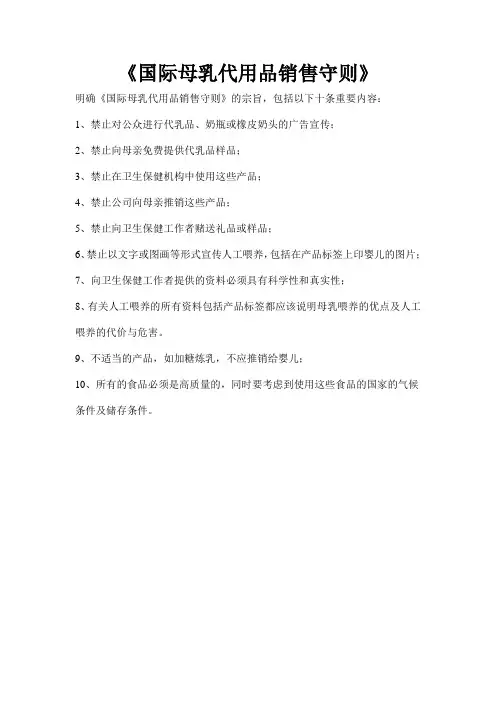 《国际母乳代用品销售守则》

明确《国际母乳代用品销售守则》的宗旨，包括以下十条重要内容：

1、禁止对公众进行代乳品、奶瓶或橡皮奶头的广告宣传；

2、禁止向母亲免费提供代乳品样品；

3、禁止在卫生保健机构中使用这些产品；

4、禁止公司向母亲推销这些产品；

5、禁止向卫生保健工作者赠送礼品或样品；

6、禁止以文字或图画等形式宣传人工喂养，包括在产品标签上印婴儿的图片；

7、向卫生保健工作者提供的资料必须具有科学性和真实性；

8、有关人工喂养的所有资料包括产品标签都应该说明母乳喂养的优点及人工喂养的代价与危害。

9、不适当的产品，如加糖炼乳，不应推销给婴儿；

10、所有的食品必须是高质量的，同时要考虑到使用这些食品的国家的气候条件及储存条件。